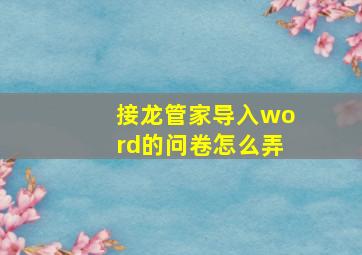 接龙管家导入word的问卷怎么弄